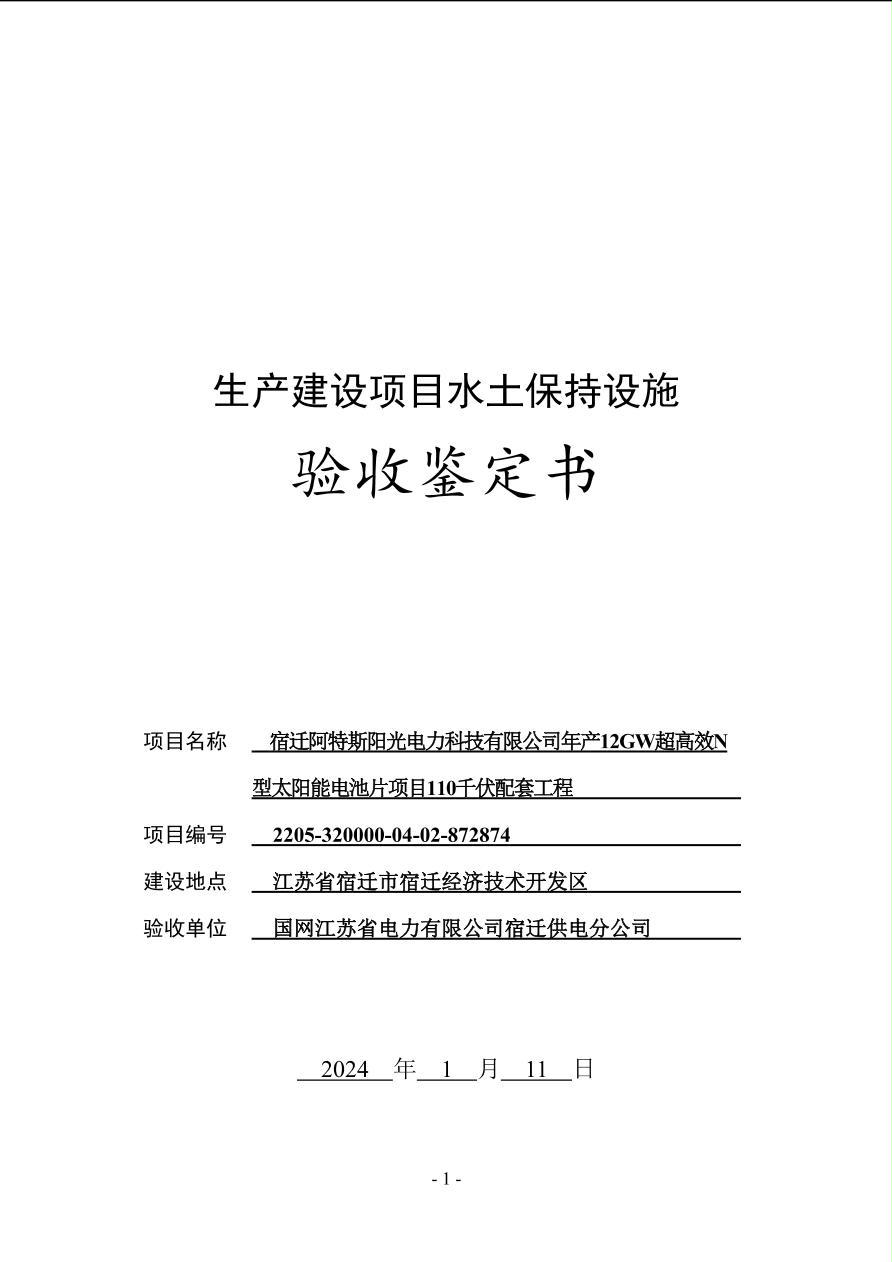 生产建设项目水土保持设施

验收鉴定书

项目名称 宿迁阿特斯阳光电力科技有限公司年产12GW超高效N型太阳能电池片项目110千伏配套工程

项目编号 2205-320000-04-02-872874

建设地点 江苏省宿迁市宿迁经济技术开发区

验收单位 国网江苏省电力有限公司宿迁供电分公司

2024 年 1 月 11 日

- 1 -